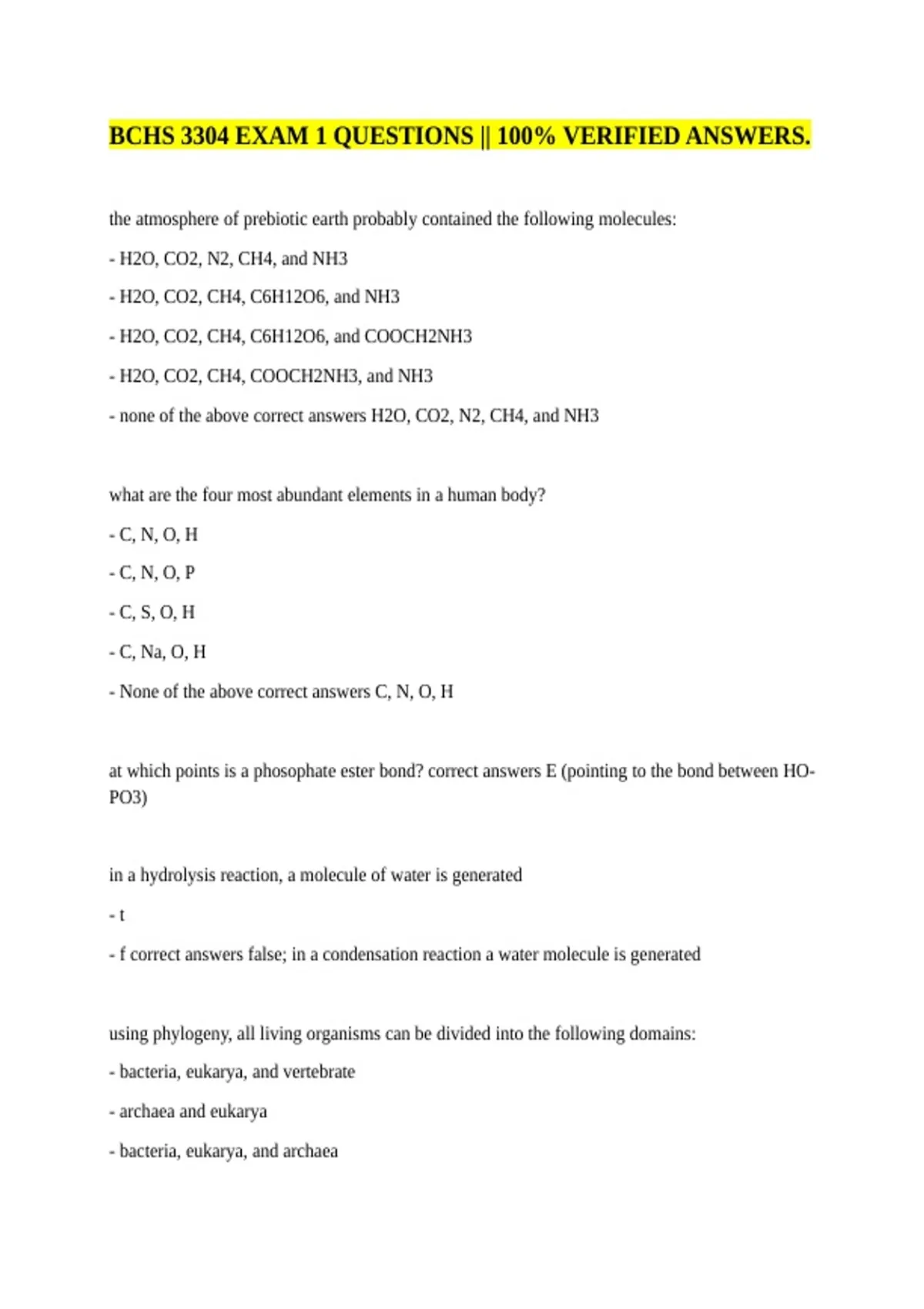 BCHS 3304 EXAM 1 QUESTIONS || 100% VERIFIED ANSWERS.

the atmosphere of prebiotic earth probably contained the following molecules:

- H2O, CO2, N2, CH4, and NH3

- H2O, CO2, CH4, C6H12O6, and NH3

- H2O, CO2, CH4, C6H12O6, and COOCH2NH3

- H2O, CO2, CH4, COOCH2NH3, and NH3

- none of the above correct answers H2O, CO2, N2, CH4, and NH3

what are the four most abundant elements in a human body?

- C, N, O, H

- C, N, O, P

- C, S, O, H

- C, Na, O, H

- None of the above correct answers C, N, O, H

at which points is a phosophate ester bond? correct answers E (pointing to the bond between HO-PO3)

in a hydrolysis reaction, a molecule of water is generated

- t

- f correct answers false; in a condensation reaction a water molecule is generated

using phylogeny, all living organisms can be divided into the following domains:

- bacteria, eukarya, and vertebrate

- archaea and eukarya

- bacteria, eukarya, and archaea